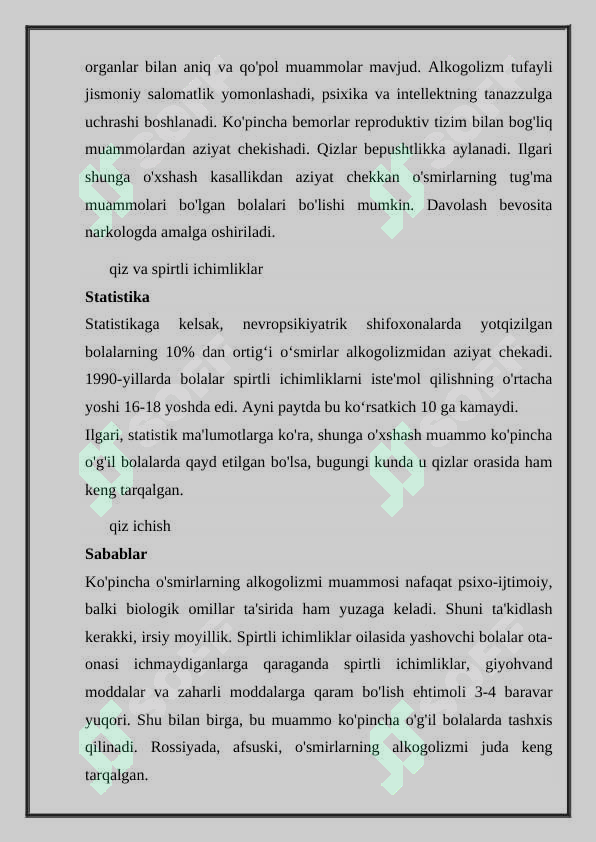 organlar bilan aniq va qo'pol muammolar mavjud. Alkogolizm tufayli jismoniy salomatlik yomonlashadi, psixika va intellektning tanazzulga uchrashi boshlanadi. Ko'pincha bemorlar reproduktiv tizim bilan bog'liq muammolardan aziyat chekishadi. Qizlar bepushtlikka aylanadi. Ilgari shunga o'xshash kasallikdan aziyat chekkan o'smirlarning tug'ma muammolari bo'lgan bolalari bo'lishi mumkin. Davolash bevosita narkologda amalga oshiriladi.

qiz va spirtli ichimliklar

Statistika

Statistikaga kelsak, nevropsikiyatrik shifoxonalarda yotqizilgan bolalarning 10% dan ortig‘i o‘smirlar alkogolizmidan aziyat chekadi. 1990-yillarda bolalar spirtli ichimliklarni iste'mol qilishning o'rtacha yoshi 16-18 yoshda edi. Ayni paytda bu ko‘rsatkich 10 ga kamaydi.

Ilgari, statistik ma'lumotlarga ko'ra, shunga o'xshash muammo ko'pincha o'g'il bolalarda qayd etilgan bo'lsa, bugungi kunda u qizlar orasida ham keng tarqalgan.

qiz ichish

Sabablar

Ko'pincha o'smirlarning alkogolizmi muammosi nafaqat psixo-ijtimoiy, balki biologik omillar ta'sirida ham yuzaga keladi. Shuni ta'kidlash kerakki, irsiy moyillik. Spirtli ichimliklar oilasida yashovchi bolalar ota-onasi ichmaydiganlarga qaraganda spirtli ichimliklar, giyohvand moddalar va zaharli moddalarga qaram bo'lish ehtimoli 3-4 baravar yuqori. Shu bilan birga, bu muammo ko'pincha o'g'il bolalarda tashxis qilinadi. Rossiyada, afsuski, o'smirlarning alkogolizmi juda keng tarqalgan.